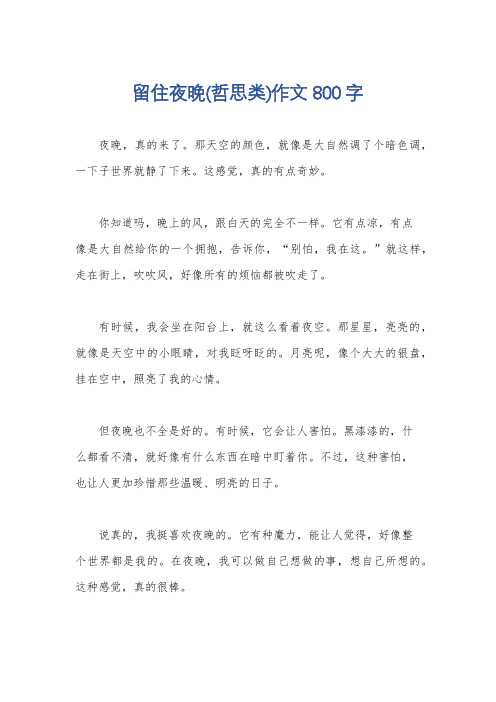 留住夜晚(哲思类)作文 800 字

夜晚，真的来了。那天空的颜色，就像是大自然调了个暗色调，一下子世界就静了下来。这感觉，真的有点奇妙。

你知道吗，晚上的风，跟白天的完全不一样。它有点凉，有点像是大自然给你的一个拥抱，告诉你，“别怕，我在这。”就这样，走在街上，吹吹风，好像所有的烦恼都被吹走了。

有时候，我会坐在阳台上，就这么看着夜空。那星星，亮亮的，就像是天空中的小眼睛，对我眨呀眨的。月亮呢，像个大大的银盘，挂在空中，照亮了我的心情。

但夜晚也不全是好的。有时候，它会让人害怕。黑漆漆的，什么都看不清，就好像有什么东西在暗中盯着你。不过，这种害怕，也让人更加珍惜那些温暖、明亮的日子。

说真的，我挺喜欢夜晚的。它有种魔力，能让人觉得，好像整个世界都是我的。在夜晚，我可以做自己想做的事，想自己所想的。这种感觉，真的很棒。